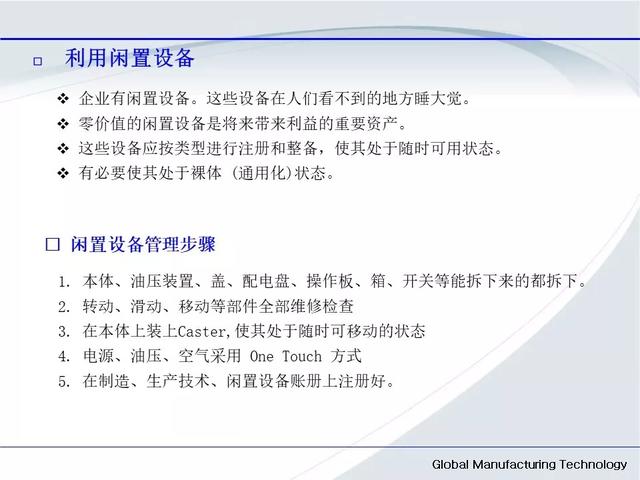 □ 利用闲置设备

❖ 企业有闲置设备。这些设备在人们看不到的地方睡大觉。
❖ 零价值的闲置设备是将来带来利益的重要资产。
❖ 这些设备应按类型进行注册和整备，使其处于随时可用状态。
❖ 有必要使其处于裸体 (通用化)状态。

□ 闲置设备管理步骤

1. 本体、油压装置、盖、配电盘、操作板、箱、开关等能拆下来的都拆下。
2. 转动、滑动、移动等部件全部维修检查
3. 在本体上装上Caster,使其处于随时可移动的状态
4. 电源、油压、空气采用 One Touch 方式
5. 在制造、生产技术、闲置设备账册上注册好。

Global Manufacturing Technology